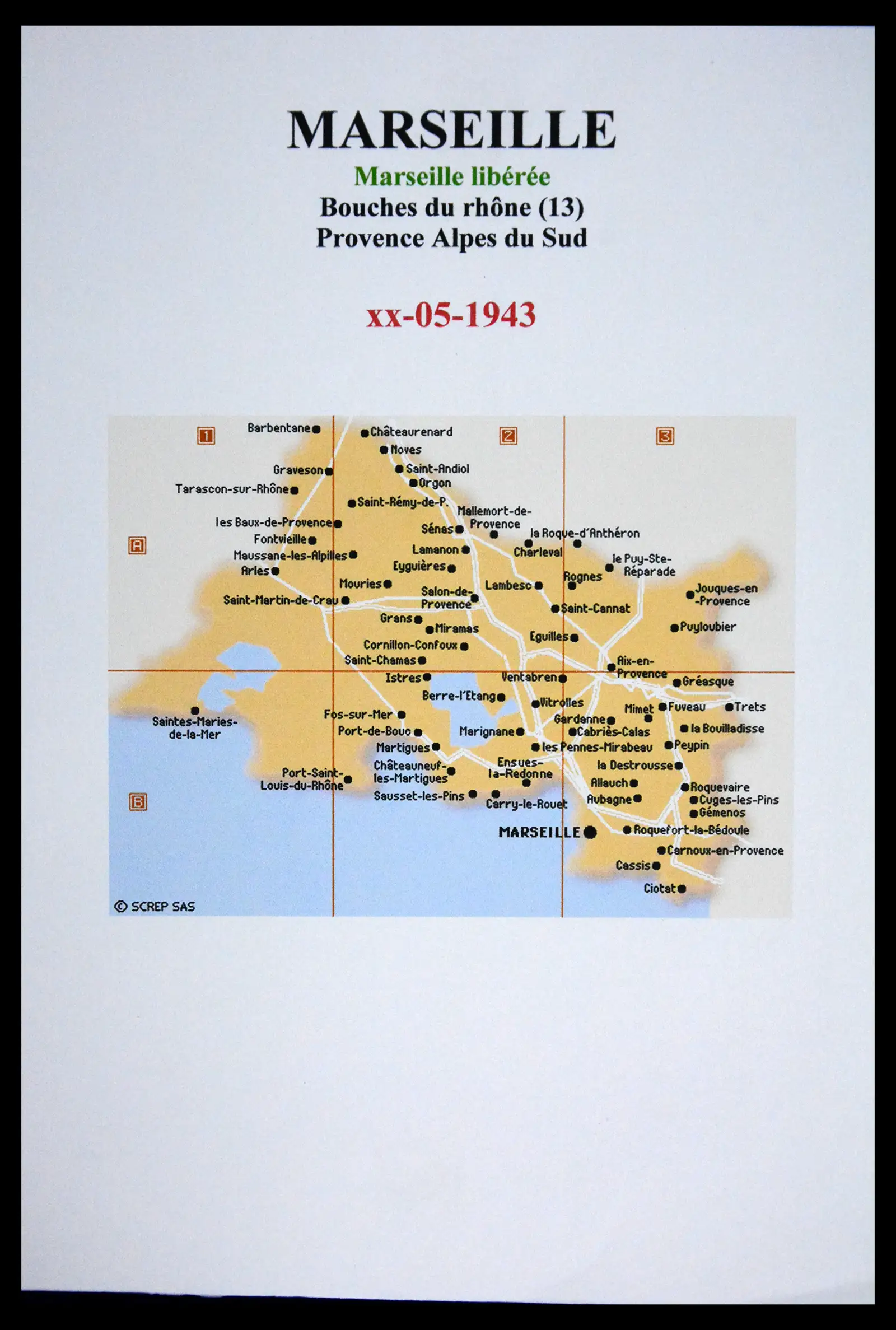 MARSEILLE

Marseille libérée

Bouches du rhône (13)

Provence Alpes du Sud

xx-05-1943

1

2

3

A

B

Barbentane

Châteaurenard

Noves

Graveson

Saint-Andiol

Tarascon-sur-Rhône

Orgon

Saint-Rémy-de-P.

Mallemort-de-Provence

les Baux-de-Provence

Sénas

la Roque-d'Anthéron

Fontvieille

Lamanon

Charleval

Maussane-les-Alpilles

le Puy-Ste-Réparade

Arles

Eyguières

Rognes

Mouries

Lambesc

Jouques-en-Provence

Saint-Martin-de-Crau

Salon-de-Provence

Saint-Cannat

Grans

Miramas

Puyloubier

Eguilles

Cornillon-Confoux

Saint-Chamas

Aix-en-Provence

Istres

Ventabren

Gréasque

Berre-l'Etang

Vitrolles

Mimet

Fuveau

Trets

Saintes-Maries-de-la-Mer

Fos-sur-Mer

Gardanne

Port-de-Bouc

Marignane

Cabriès-Calas

la Bouilladisse

Martigues

les Pennes-Mirabeau

Peypin

Châteauneuf-les-Martigues

Ensues-la-Redonne

la Destrousse

Port-Saint-Louis-du-Rhône

Allauch

Roquevaire

Sausset-les-Pins

Carry-le-Rouet

Aubagne

Cuges-les-Pins

Gémenos

MARSEILLE

Roquefort-la-Bédoule

Carnoux-en-Provence

Cassis

Ciotat

© SCREP SAS